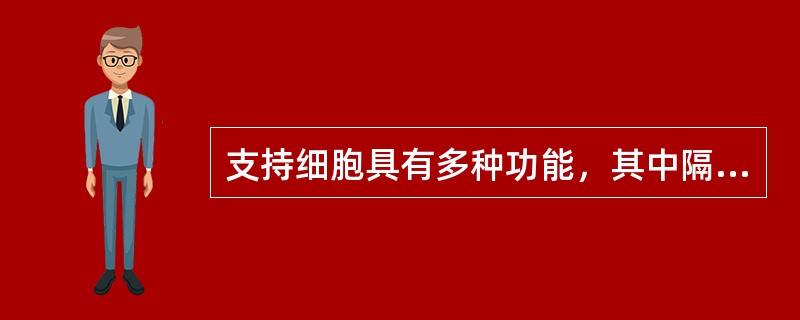 支持细胞具有多种功能，其中隔...